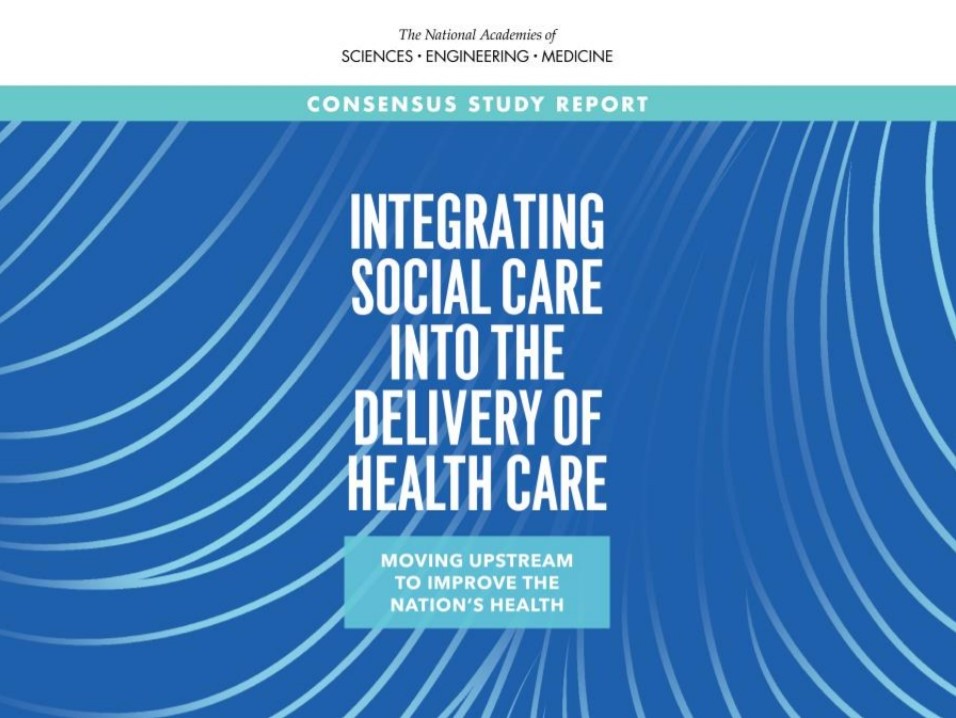 The National Academies of
SCIENCES • ENGINEERING • MEDICINE

CONSENSUS STUDY REPORT

INTEGRATING
SOCIAL CARE
INTO THE
DELIVERY OF
HEALTH CARE

MOVING UPSTREAM
TO IMPROVE THE
NATION'S HEALTH